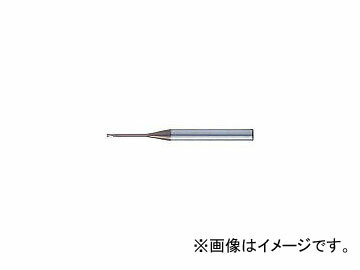 ※画像はイメージです。